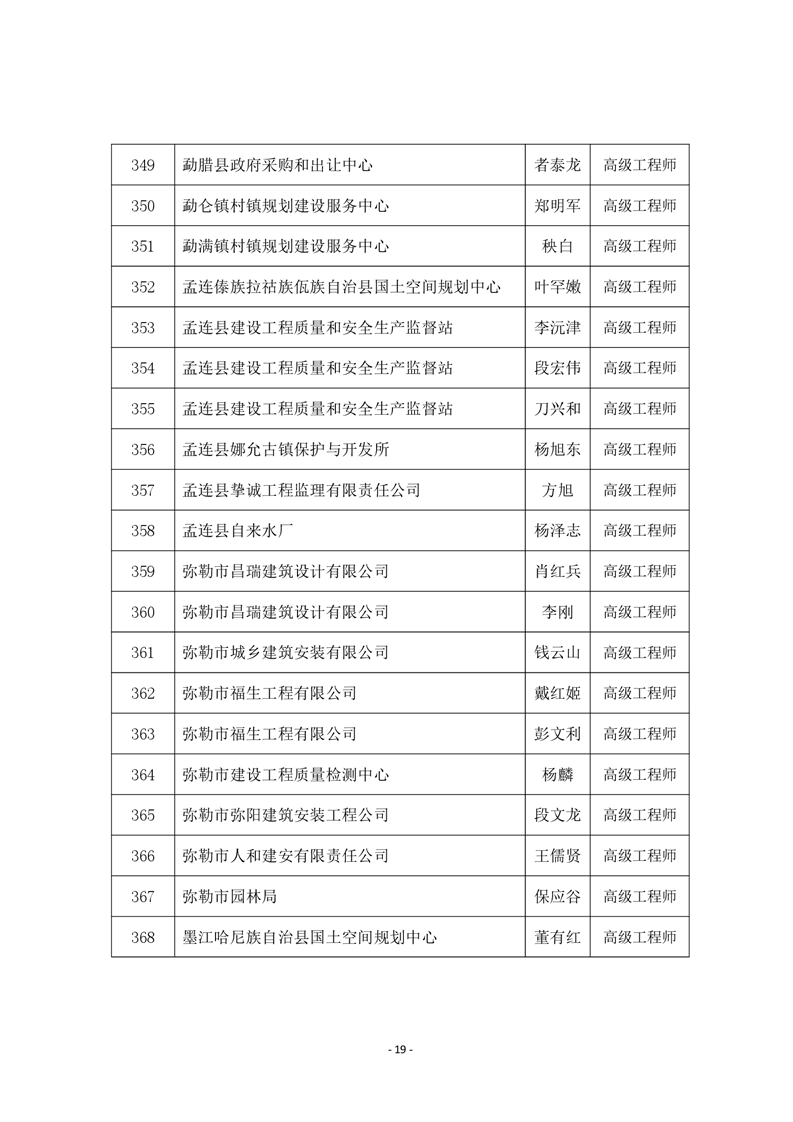 | 349 | 勐腊县政府采购和出让中心 | 者泰龙 | 高级工程师 |
|---|---|---|---|
| 350 | 勐仑镇村镇规划建设服务中心 | 郑明军 | 高级工程师 |
| 351 | 勐满镇村镇规划建设服务中心 | 秧白 | 高级工程师 |
| 352 | 孟连傣族拉祜族佤族自治县国土空间规划中心 | 叶罕嫩 | 高级工程师 |
| 353 | 孟连县建设工程质量和安全生产监督站 | 李沅津 | 高级工程师 |
| 354 | 孟连县建设工程质量和安全生产监督站 | 段宏伟 | 高级工程师 |
| 355 | 孟连县建设工程质量和安全生产监督站 | 刀兴和 | 高级工程师 |
| 356 | 孟连县娜允古镇保护与开发所 | 杨旭东 | 高级工程师 |
| 357 | 孟连县挚诚工程监理有限责任公司 | 方旭 | 高级工程师 |
| 358 | 孟连县自来水厂 | 杨泽志 | 高级工程师 |
| 359 | 弥勒市昌瑞建筑设计有限公司 | 肖红兵 | 高级工程师 |
| 360 | 弥勒市昌瑞建筑设计有限公司 | 李刚 | 高级工程师 |
| 361 | 弥勒市城乡建筑安装有限公司 | 钱云山 | 高级工程师 |
| 362 | 弥勒市福生工程有限公司 | 戴红姬 | 高级工程师 |
| 363 | 弥勒市福生工程有限公司 | 彭文利 | 高级工程师 |
| 364 | 弥勒市建设工程质量检测中心 | 杨麟 | 高级工程师 |
| 365 | 弥勒市弥阳建筑安装工程公司 | 段文龙 | 高级工程师 |
| 366 | 弥勒市人和建安有限责任公司 | 王儒贤 | 高级工程师 |
| 367 | 弥勒市园林局 | 保应谷 | 高级工程师 |
| 368 | 墨江哈尼族自治县国土空间规划中心 | 董有红 | 高级工程师 |

- 19 -